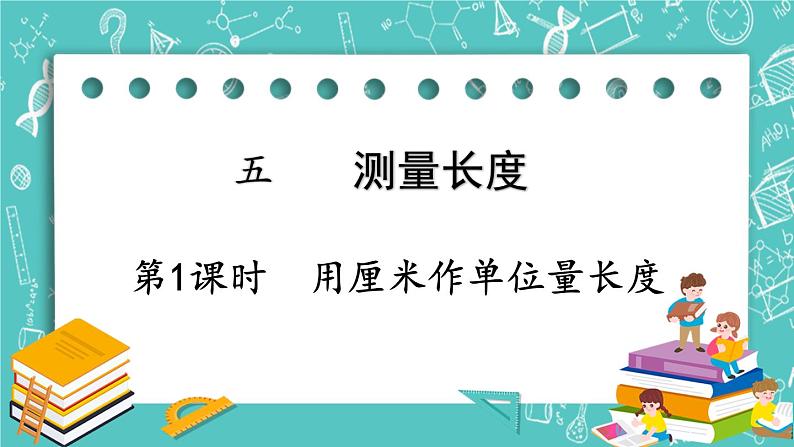 五　　测量长度

第1课时　用厘米作单位量长度